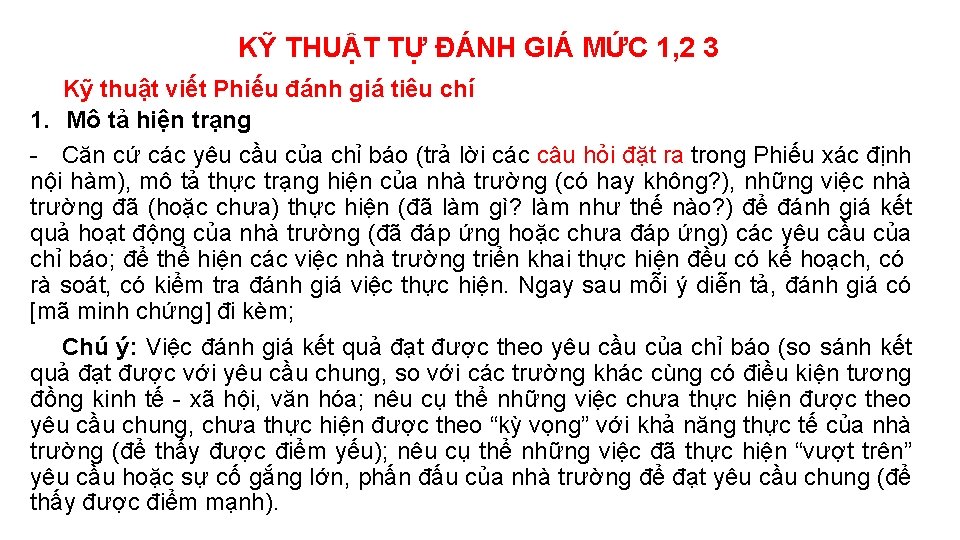 KỸ THUẬT TỰ ĐÁNH GIÁ MỨC 1,2 3

Kỹ thuật viết Phiếu đánh giá tiêu chí

1. Mô tả hiện trạng

- Căn cứ các yêu cầu của chỉ báo (trả lời các câu hỏi đặt ra trong Phiếu xác định nội hàm), mô tả thực trạng hiện của nhà trường (có hay không?), những việc nhà trường đã (hoặc chưa) thực hiện (đã làm gì? làm như thế nào?) để đánh giá kết quả hoạt động của nhà trường (đã đáp ứng hoặc chưa đáp ứng) các yêu cầu của chỉ báo; để thể hiện các việc nhà trường triển khai thực hiện đều có kế hoạch, có rà soát, có kiểm tra đánh giá việc thực hiện. Ngay sau mỗi ý diễn tả, đánh giá có [mã minh chứng] đi kèm;

Chú ý: Việc đánh giá kết quả đạt được theo yêu cầu của chỉ báo (so sánh kết quả đạt được với yêu cầu chung, so với các trường khác cùng có điều kiện tương đồng kinh tế - xã hội, văn hóa; nêu cụ thể những việc chưa thực hiện được theo yêu cầu chung, chưa thực hiện được theo "kỳ vọng" với khả năng thực tế của nhà trường (để thấy được điểm yếu); nêu cụ thể những việc đã thực hiện "vượt trên" yêu cầu hoặc sự cố gắng lớn, phấn đấu của nhà trường để đạt yêu cầu chung (để thấy được điểm mạnh).